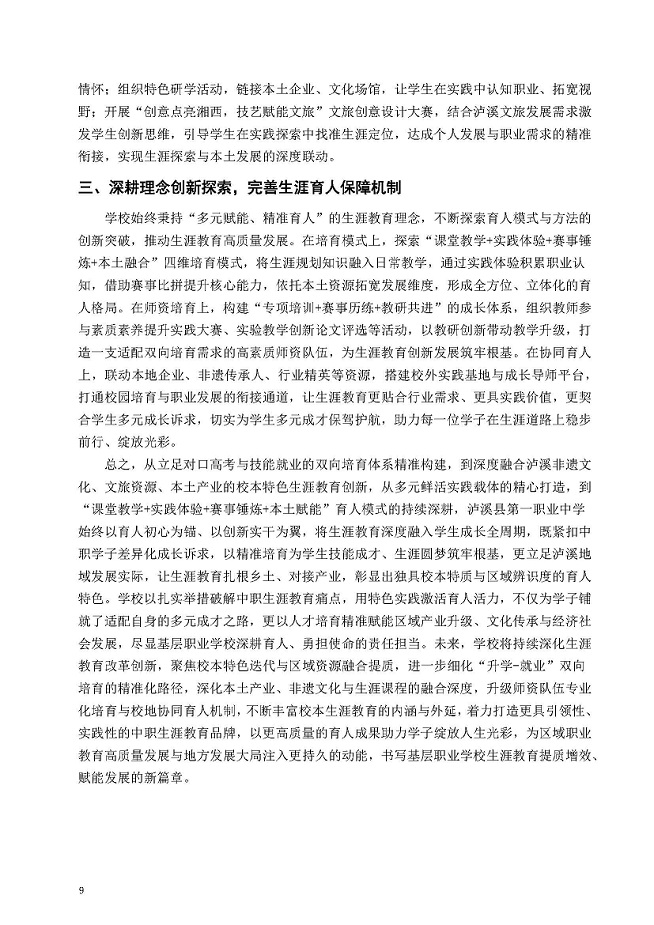 情怀；组织特色研学活动，链接本土企业、文化场馆，让学生在实践中认知职业、拓宽视野；开展“创意点亮湘西，技艺赋能文旅”文旅创意设计大赛，结合泸溪文旅发展需求激发学生创新思维，引导学生在实践探索中找准生涯定位，达成个人发展与职业需求的精准衔接，实现生涯探索与本土发展的深度联动。

三、深耕理念创新探索，完善生涯育人保障机制

学校始终秉持“多元赋能、精准育人”的生涯教育理念，不断探索育人模式与方法的创新突破，推动生涯教育高质量发展。在培育模式上，探索“课堂教学+实践体验+赛事锤炼+本土融合”四维培育模式，将生涯规划知识融入日常教学，通过实践体验积累职业认知，借助赛事比拼提升核心能力，依托本土资源拓宽发展维度，形成全方位、立体化的育人格局。在师资培育上，构建“专项培训+赛事历练+教研共进”的成长体系，组织教师参与素质素养提升实践大赛、实验教学创新论文评选等活动，以教研创新带动教学升级，打造一支适配双向培育需求的高素质师资队伍，为生涯教育创新发展筑牢根基。在协同育人上，联动本地企业、非遗传承人、行业精英等资源，搭建校外实践基地与成长导师平台，打通校园培育与职业发展的衔接通道，让生涯教育更贴合行业需求、更具实践价值，更契合学生多元成长诉求，切实为学生多元成才保驾护航，助力每一位学子在生涯道路上稳步前行、绽放光彩。

总之，从立足对口高考与技能就业的双向培育体系精准构建，到深度融合泸溪非遗文化、文旅资源、本土产业的校本特色生涯教育创新，从多元鲜活实践载体的精心打造，到“课堂教学+实践体验+赛事锤炼+本土赋能”育人模式的持续深耕，泸溪县第一职业中学始终以育人初心为锚、以创新实干为翼，将生涯教育深度融入学生成长全周期，既紧扣中职学子差异化成长诉求，以精准培育为学生技能成才、生涯圆梦筑牢根基，更立足泸溪地域发展实际，让生涯教育扎根乡土、对接产业，彰显出独具校本特质与区域辨识度的育人特色。学校以扎实举措破解中职生涯教育痛点，用特色实践激活育人活力，不仅为学子铺就了适配自身的多元成才之路，更以人才培育精准赋能区域产业升级、文化传承与经济社会发展，尽显基层职业学校深耕育人、勇担使命的责任担当。未来，学校将持续深化生涯教育改革创新，聚焦校本特色迭代与区域资源融合提质，进一步细化“升学-就业”双向培育的精准化路径，深化本土产业、非遗文化与生涯课程的融合深度，升级师资队伍专业化培育与校地协同育人机制，不断丰富校本生涯教育的内涵与外延，着力打造更具引领性、实践性的中职生涯教育品牌，以更高质量的育人成果助力学子绽放人生光彩，为区域职业教育高质量发展与地方发展大局注入更持久的动能，书写基层职业学校生涯教育提质增效、赋能发展的新篇章。

9